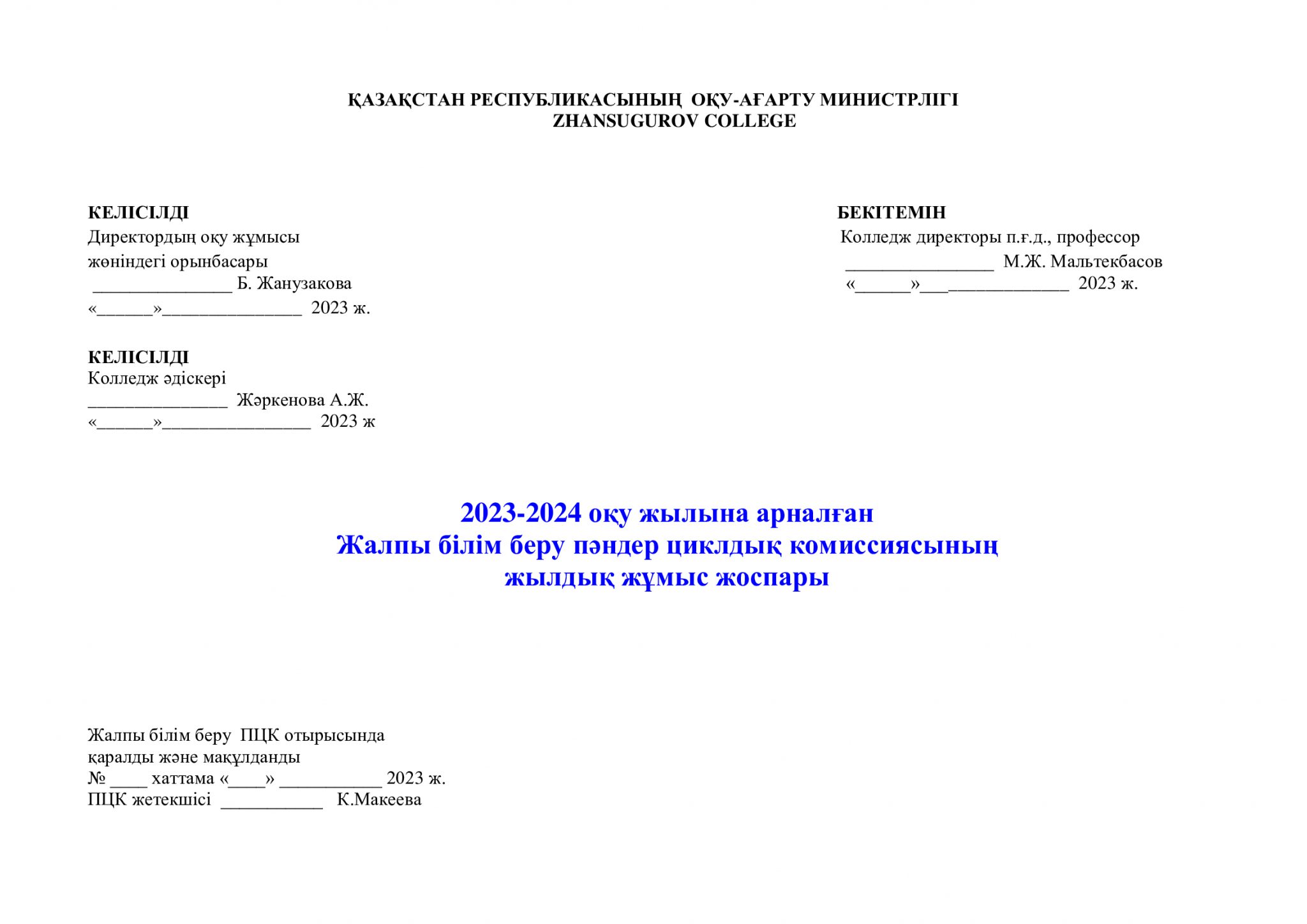 ҚАЗАҚСТАН РЕСПУБЛИКАСЫНЫҢ ОҚУ-АҒАРТУ МИНИСТРЛІГІ
ZHANSUGUROV COLLEGE

КЕЛІСІЛДІ
Директордың оқу жұмысы
жөніндегі орынбасары
____ Б. Жанузакова
«____»____ 2023 ж.

КЕЛІСІЛДІ
Колледж әдіскері
____ Жәркенова А.Ж.
«____»____ 2023 ж

БЕКІТЕМІН
Колледж директоры п.ғ.д., профессор
____ М.Ж. Мальтекбасов
«____»____ 2023 ж.

2023-2024 оқу жылына арналған
Жалпы білім беру пәндер циклдық комиссиясының
жылдық жұмыс жоспары

Жалпы білім беру ПЦК отырысында
қаралды және мақұлданды
№ ____ хаттама «____» ____ 2023 ж.
ПЦК жетекшісі ____ К.Макеева